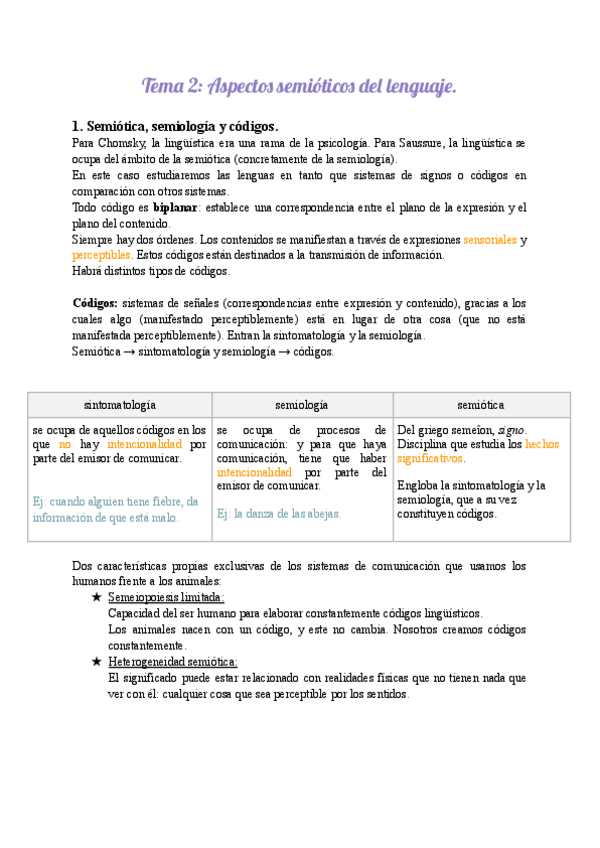 Tema 2: Aspectos semióticos del lenguaje.

1. Semiótica, semiología y códigos.

Para Chomsky, la lingüística era una rama de la psicología. Para Saussure, la lingüística se ocupa del ámbito de la semiótica (concretamente de la semiología).
En este caso estudiaremos las lenguas en tanto que sistemas de signos o códigos en comparación con otros sistemas.
Todo código es biplanar: establece una correspondencia entre el plano de la expresión y el plano del contenido.
Siempre hay dos órdenes. Los contenidos se manifiestan a través de expresiones sensoriales y perceptibles. Estos códigos están destinados a la transmisión de información.
Habrá distintos tipos de códigos.

Códigos: sistemas de señales (correspondencias entre expresión y contenido), gracias a los cuales algo (manifestado perceptiblemente) está en lugar de otra cosa (que no está manifestada perceptiblemente). Entran la sintomatología y la semiología.
Semiótica → sintomatología y semiología → códigos.

| sintomatología | semiología | semiótica |
|---|---|---|
| se ocupa de aquellos códigos en los que no hay intencionalidad por parte del emisor de comunicar. Ej: cuando alguien tiene fiebre, da información de que está malo. | se ocupa de procesos de comunicación: y para que haya comunicación, tiene que haber intencionalidad por parte del emisor de comunicar. Ej: la danza de las abejas. | Del griego semeîon, signo. Disciplina que estudia los hechos significativos. Engloba la sintomatología y la semiología, que a su vez constituyen códigos. |

Dos características propias exclusivas de los sistemas de comunicación que usamos los humanos frente a los animales:
★ Semeiopoiesis limitada:
Capacidad del ser humano para elaborar constantemente códigos lingüísticos.
Los animales nacen con un código, y este no cambia. Nosotros creamos códigos constantemente.
★ Heterogeneidad semiótica:
El significado puede estar relacionado con realidades físicas que no tienen nada que ver con él: cualquier cosa que sea perceptible por los sentidos.